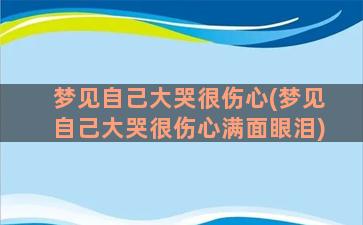 梦见自己大哭很伤心(梦见自己大哭很伤心满面眼泪)